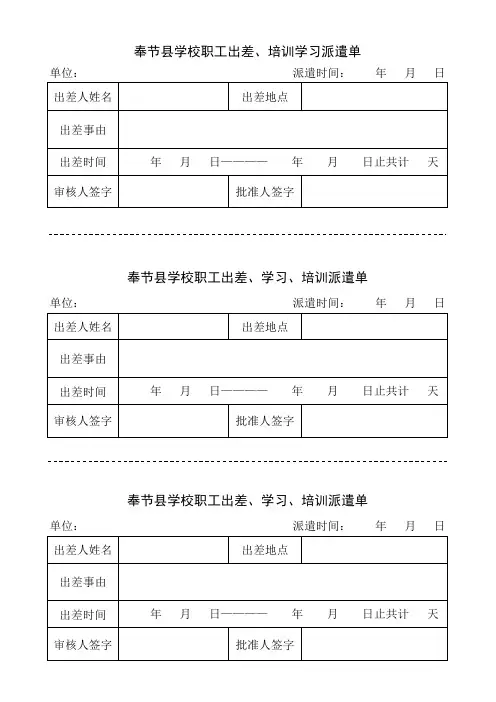 奉节县学校职工出差、培训学习派遣单

单位：　　　　　　　　　　　　　　派遣时间：　年　月　日

| 出差人姓名 | | 出差地点 | |
|---|---|---|---|
| 出差事由 | | | |
| 出差时间 | 年　月　日———— 年　月　日止共计　天 | | |
| 审核人签字 | | 批准人签字 | |

奉节县学校职工出差、学习、培训派遣单

单位：　　　　　　　　　　　　　　派遣时间：　年　月　日

| 出差人姓名 | | 出差地点 | |
|---|---|---|---|
| 出差事由 | | | |
| 出差时间 | 年　月　日———— 年　月　日止共计　天 | | |
| 审核人签字 | | 批准人签字 | |

奉节县学校职工出差、学习、培训派遣单

单位：　　　　　　　　　　　　　　派遣时间：　年　月　日

| 出差人姓名 | | 出差地点 | |
|---|---|---|---|
| 出差事由 | | | |
| 出差时间 | 年　月　日———— 年　月　日止共计　天 | | |
| 审核人签字 | | 批准人签字 | |